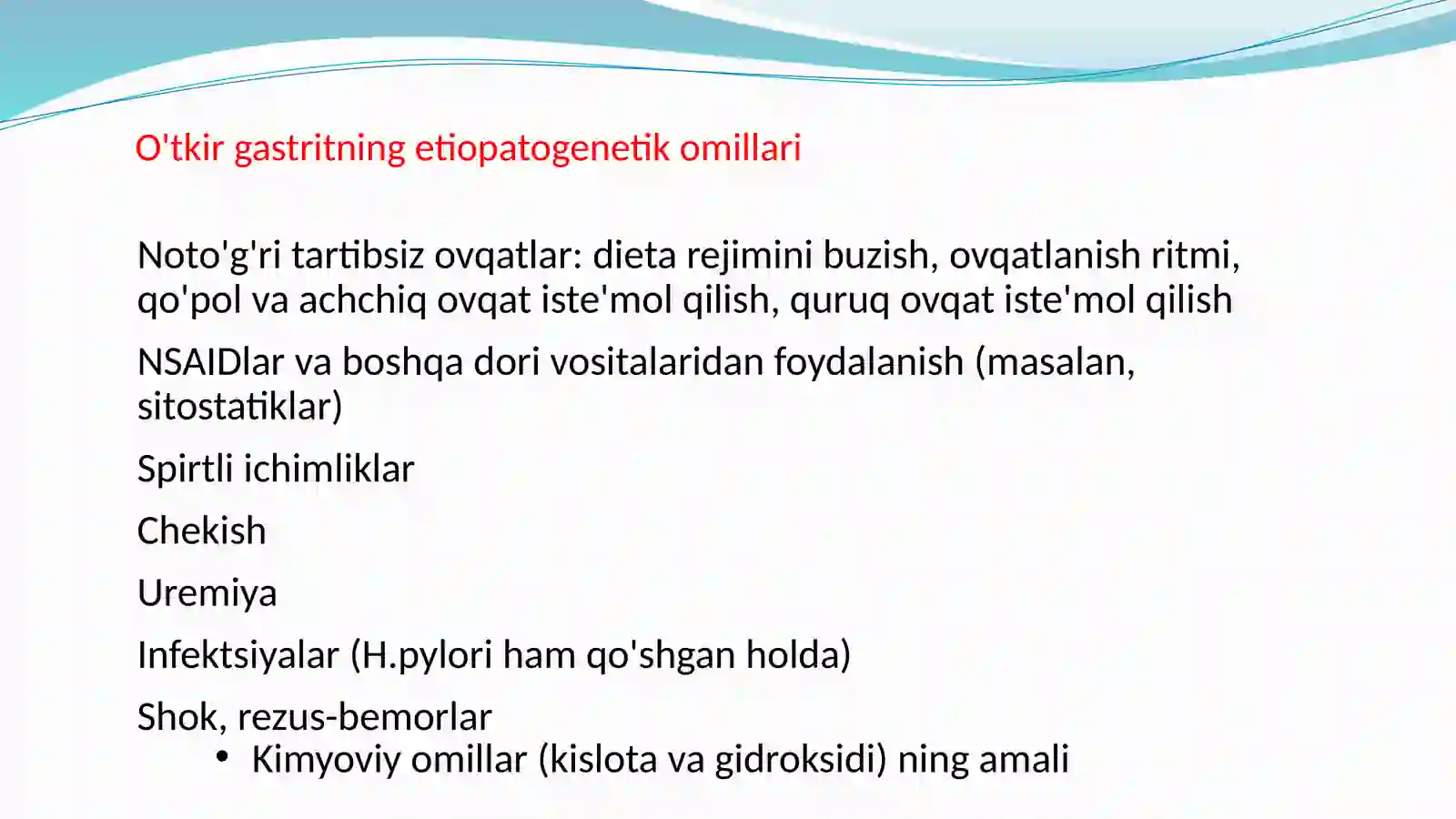 O'tkir gastritning etiopatogenetik omillari

Noto'g'ri tartibsiz ovqatlar: dieta rejimini buzish, ovqatlanish ritmi, qo'pol va achchiq ovqat iste'mol qilish, quruq ovqat iste'mol qilish

NSAIDlar va boshqa dori vositalaridan foydalanish (masalan, sitostatiklar)

Spirtli ichimliklar

Chekish

Uremiya

Infektsiyalar (H.pylori ham qo'shgan holda)

Shok, rezus-bemorlar

• Kimyoviy omillar (kislota va gidroksidi) ning amali